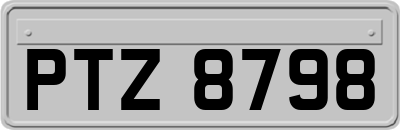 PTZ 8798